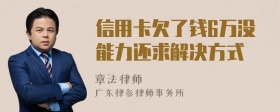 信用卡欠了钱6万没能力还求解决方式

章法律师
广东律参律师事务所